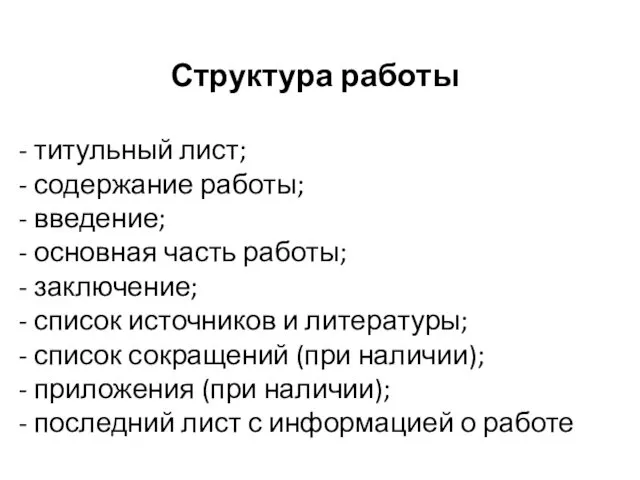 Структура работы

- титульный лист;
- содержание работы;
- введение;
- основная часть работы;
- заключение;
- список источников и литературы;
- список сокращений (при наличии);
- приложения (при наличии);
- последний лист с информацией о работе